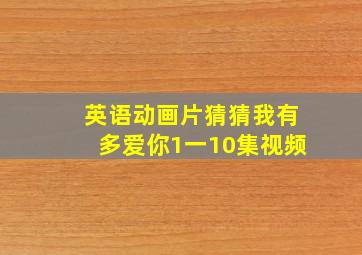 英语动画片猜猜我有多爱你1一10集视频